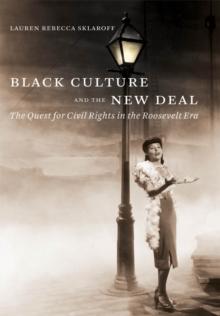 LAUREN REBECCA SKLAROFF

BLACK CULTURE AND THE NEW DEAL

The Quest for Civil Rights in the Roosevelt Era